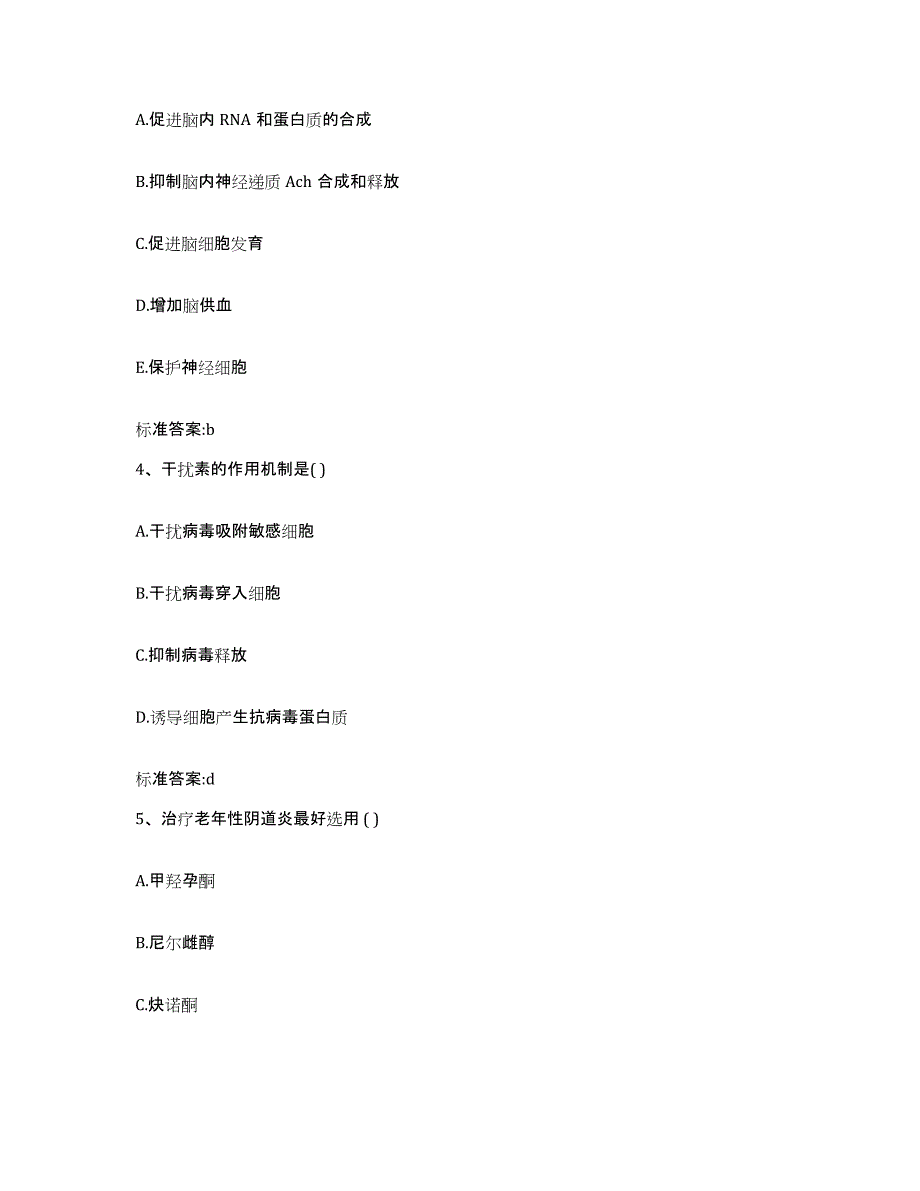 A.促进脑内 RNA 和蛋白质的合成

B.抑制脑内神经递质 Ach 合成和释放

C.促进脑细胞发育

D.增加脑供血

E.保护神经细胞

标准答案:b

4、干扰素的作用机制是( )

A.干扰病毒吸附敏感细胞

B.干扰病毒穿入细胞

C.抑制病毒释放

D.诱导细胞产生抗病毒蛋白质

标准答案:d

5、治疗老年性阴道炎最好选用 ( )

A.甲羟孕酮

B.尼尔雌醇

C.炔诺酮